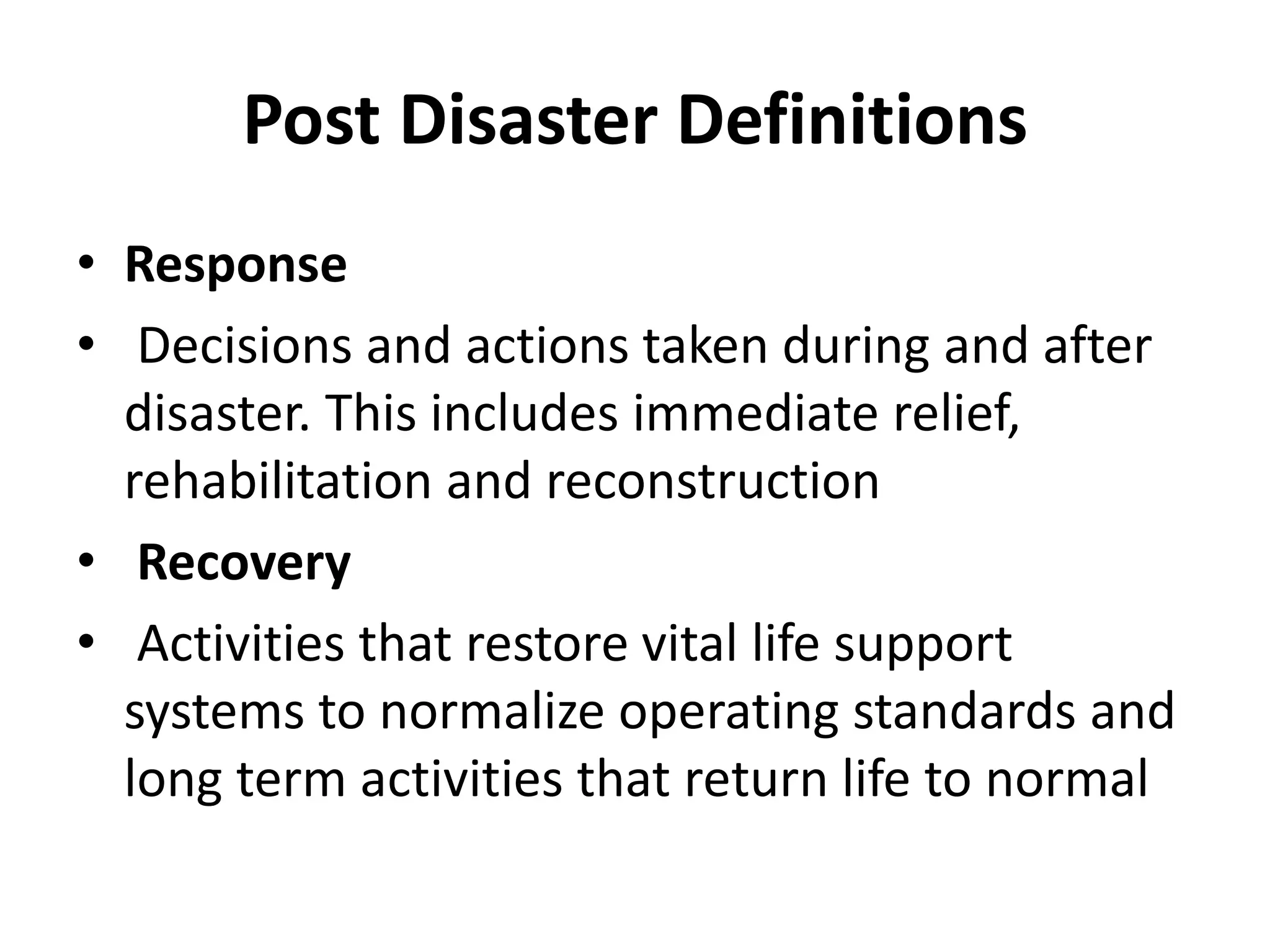 Post Disaster Definitions

• Response

• Decisions and actions taken during and after disaster. This includes immediate relief, rehabilitation and reconstruction

• Recovery

• Activities that restore vital life support systems to normalize operating standards and long term activities that return life to normal